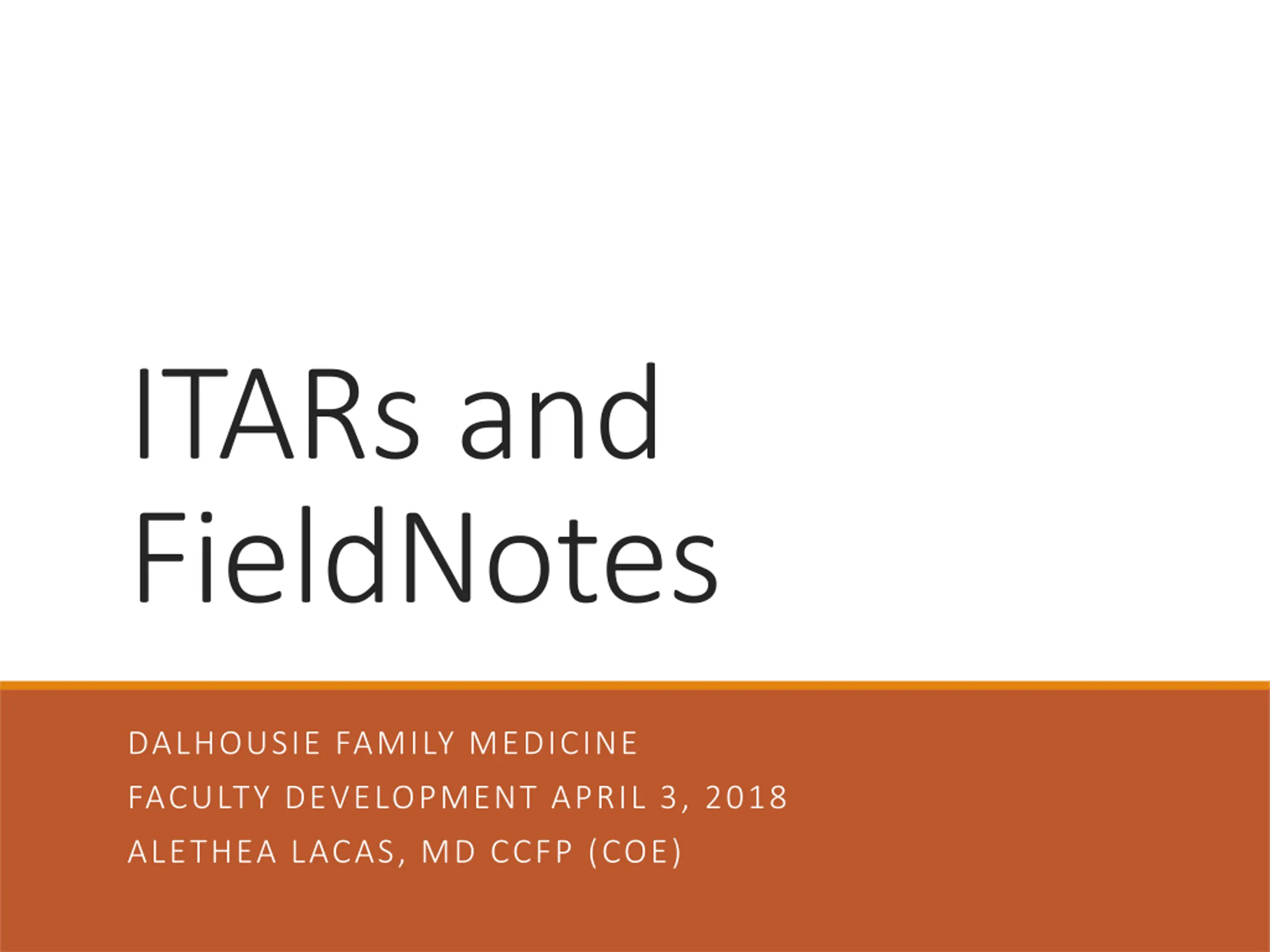 ITARs and FieldNotes

DALHOUSIE FAMILY MEDICINE
FACULTY DEVELOPMENT APRIL 3, 2018
ALETHEA LACAS, MD CCFP (COE)